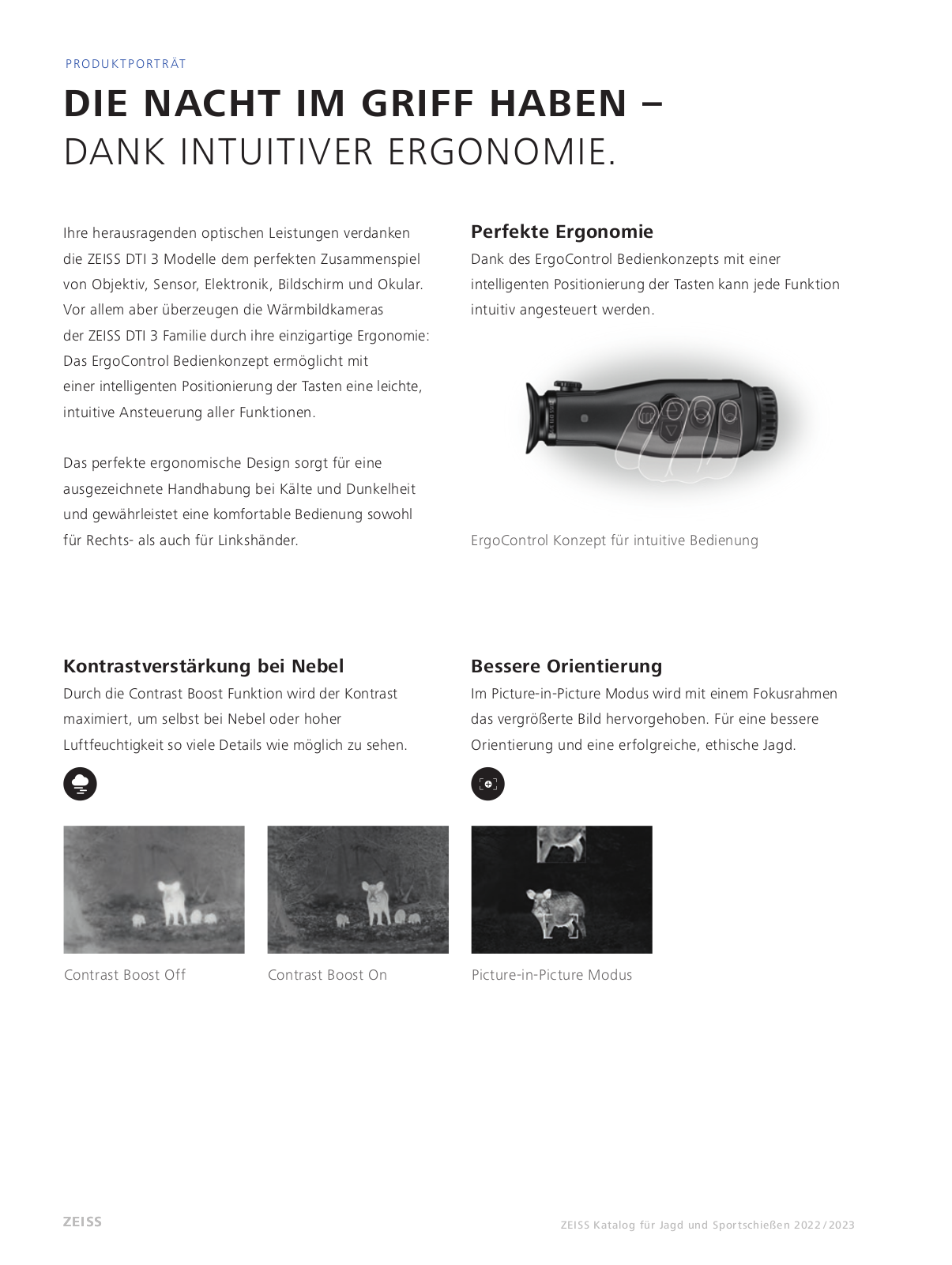 PRODUKTPORTRÄT

DIE NACHT IM GRIFF HABEN –
DANK INTUITIVER ERGONOMIE.

Ihre herausragenden optischen Leistungen verdanken die ZEISS DTI 3 Modelle dem perfekten Zusammenspiel von Objektiv, Sensor, Elektronik, Bildschirm und Okular. Vor allem aber überzeugen die Wärmbildkameras der ZEISS DTI 3 Familie durch ihre einzigartige Ergonomie: Das ErgoControl Bedienkonzept ermöglicht mit einer intelligenten Positionierung der Tasten eine leichte, intuitive Ansteuerung aller Funktionen.

Das perfekte ergonomische Design sorgt für eine ausgezeichnete Handhabung bei Kälte und Dunkelheit und gewährleistet eine komfortable Bedienung sowohl für Rechts- als auch für Linkshänder.

Perfekte Ergonomie
Dank des ErgoControl Bedienkonzepts mit einer intelligenten Positionierung der Tasten kann jede Funktion intuitiv angesteuert werden.

ErgoControl Konzept für intuitive Bedienung

Kontrastverstärkung bei Nebel
Durch die Contrast Boost Funktion wird der Kontrast maximiert, um selbst bei Nebel oder hoher Luftfeuchtigkeit so viele Details wie möglich zu sehen.

Contrast Boost Off

Contrast Boost On

Bessere Orientierung
Im Picture-in-Picture Modus wird mit einem Fokusrahmen das vergrößerte Bild hervorgehoben. Für eine bessere Orientierung und eine erfolgreiche, ethische Jagd.

Picture-in-Picture Modus

ZEISS

ZEISS Katalog für Jagd und Sportschießen 2022/2023